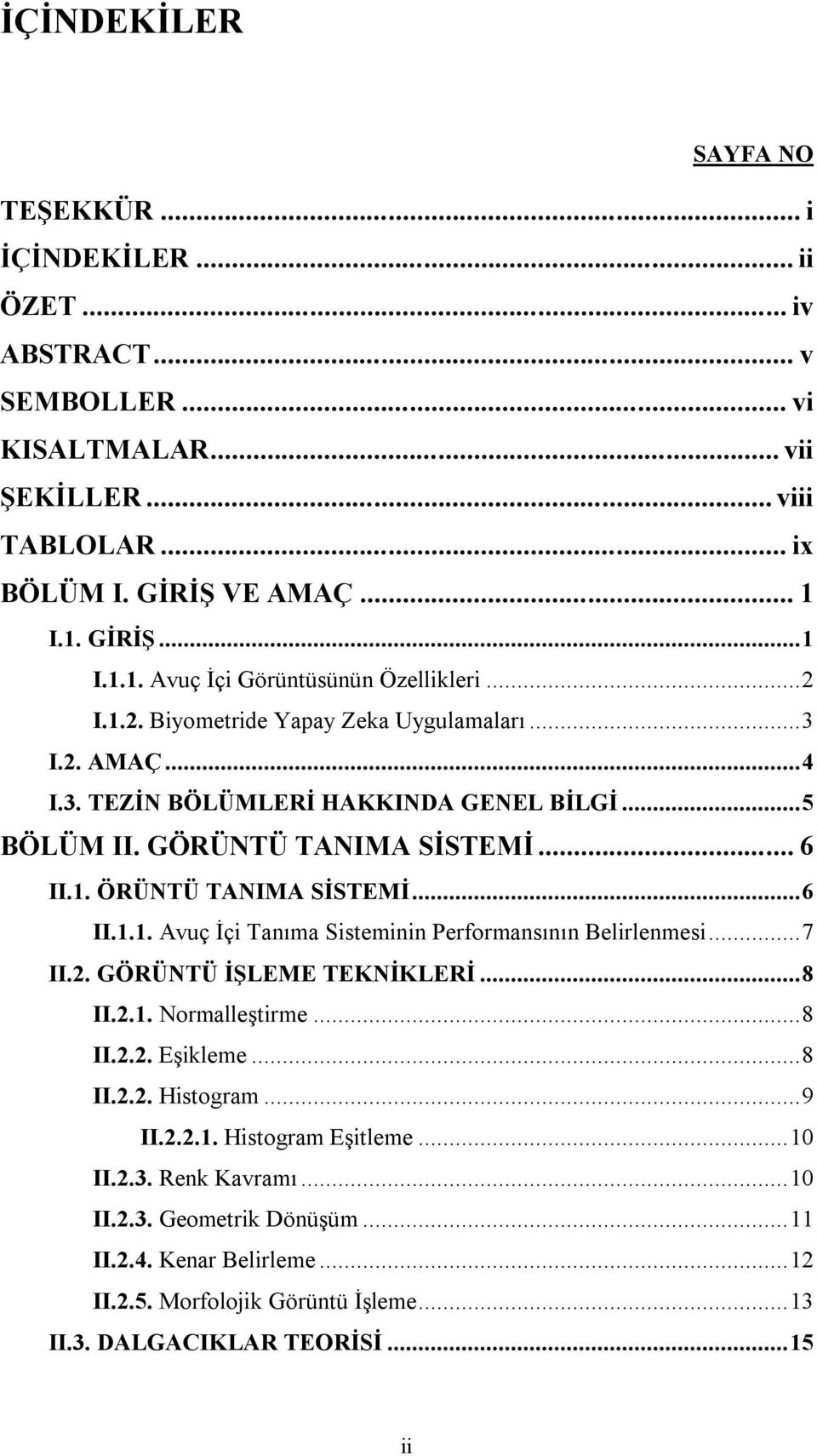 İÇİNDEKİLER

SAYFA NO

TEŞEKKÜR ... i
İÇİNDEKİLER ... ii
ÖZET ... iv
ABSTRACT ... v
SEMBOLLER ... vi
KISALTMALAR ... vii
ŞEKİLLER ... viii
TABLOLAR ... ix
BÖLÜM I. GİRİŞ VE AMAÇ ... 1
I.1. GİRİŞ ... 1
I.1.1. Avuç İçi Görüntüsünün Özellikleri ... 2
I.1.2. Biyometride Yapay Zeka Uygulamaları ... 3
I.2. AMAÇ ... 4
I.3. TEZİN BÖLÜMLERİ HAKKINDA GENEL BİLGİ ... 5
BÖLÜM II. GÖRÜNTÜ TANIMA SİSTEMİ ... 6
II.1. ÖRÜNTÜ TANIMA SİSTEMİ ... 6
II.1.1. Avuç İçi Tanıma Sisteminin Performansının Belirlenmesi ... 7
II.2. GÖRÜNTÜ İŞLEME TEKNİKLERİ ... 8
II.2.1. Normalleştirme ... 8
II.2.2. Eşikleme ... 8
II.2.2. Histogram ... 9
II.2.2.1. Histogram Eşitleme ... 10
II.2.3. Renk Kavramı ... 10
II.2.3. Geometrik Dönüşüm ... 11
II.2.4. Kenar Belirleme ... 12
II.2.5. Morfolojik Görüntü İşleme ... 13
II.3. DALGACIKLAR TEORİSİ ... 15

ii